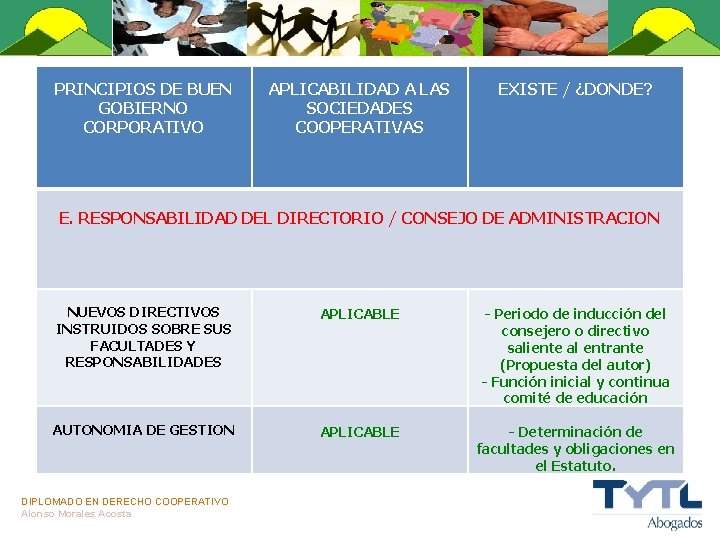 | PRINCIPIOS DE BUEN GOBIERNO CORPORATIVO | APLICABILIDAD A LAS SOCIEDADES COOPERATIVAS | EXISTE / ¿DONDE? |
|---|---|---|
| E. RESPONSABILIDAD DEL DIRECTORIO / CONSEJO DE ADMINISTRACION | | |
| NUEVOS DIRECTIVOS INSTRUIDOS SOBRE SUS FACULTADES Y RESPONSABILIDADES | APLICABLE | - Periodo de inducción del consejero o directivo saliente al entrante (Propuesta del autor) - Función inicial y continua comité de educación |
| AUTONOMIA DE GESTION | APLICABLE | - Determinación de facultades y obligaciones en el Estatuto. |

DIPLOMADO EN DERECHO COOPERATIVO
Alonso Morales Acosta

TYTL
Abogados